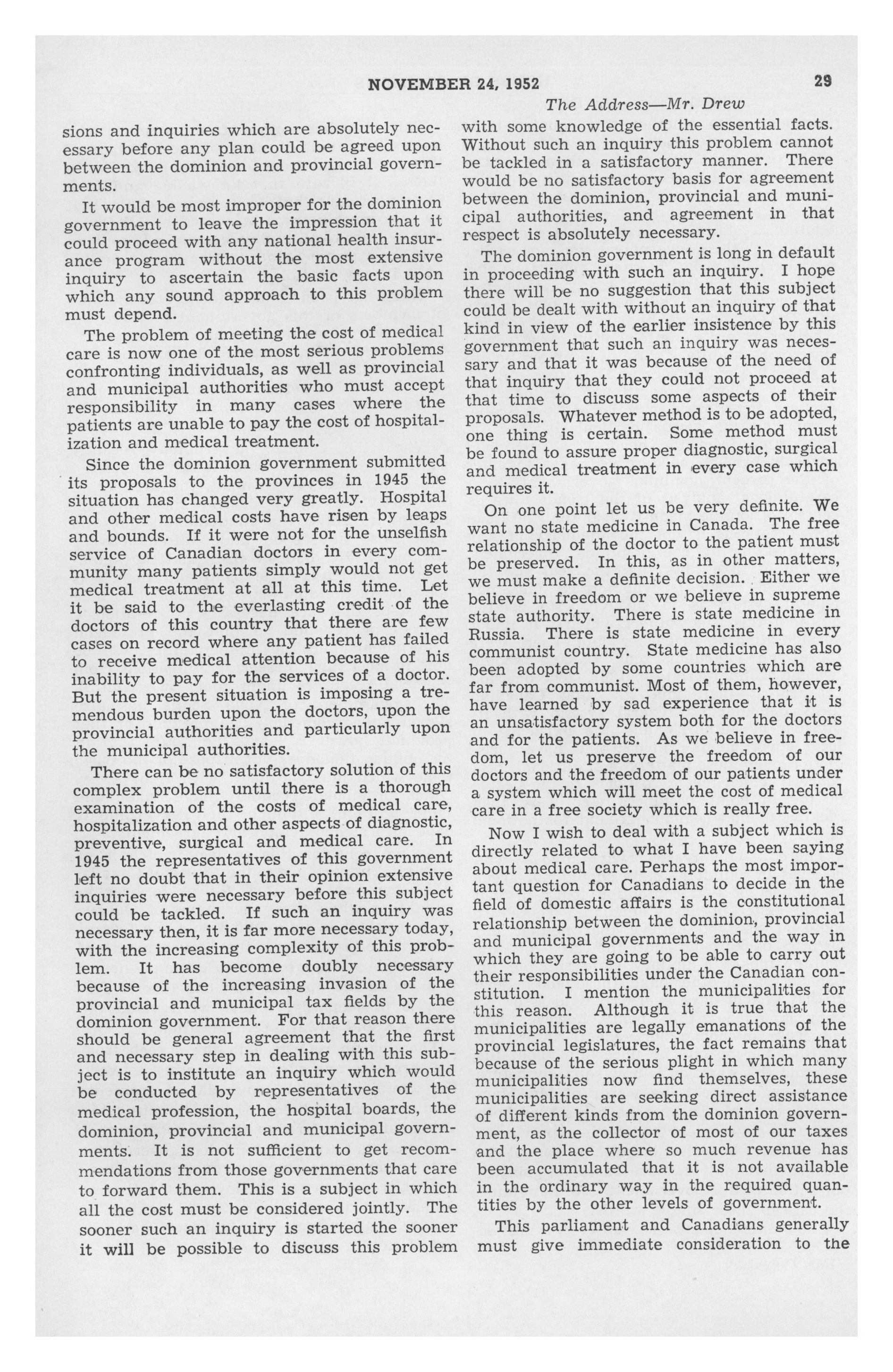 NOVEMBER 24, 1952 29

The Address—Mr. Drew

sions and inquiries which are absolutely necessary before any plan could be agreed upon between the dominion and provincial governments.

It would be most improper for the dominion government to leave the impression that it could proceed with any national health insurance program without the most extensive inquiry to ascertain the basic facts upon which any sound approach to this problem must depend.

The problem of meeting the cost of medical care is now one of the most serious problems confronting individuals, as well as provincial and municipal authorities who must accept responsibility in many cases where the patients are unable to pay the cost of hospitalization and medical treatment.

Since the dominion government submitted its proposals to the provinces in 1945 the situation has changed very greatly. Hospital and other medical costs have risen by leaps and bounds. If it were not for the unselfish service of Canadian doctors in every community many patients simply would not get medical treatment at all at this time. Let it be said to the everlasting credit of the doctors of this country that there are few cases on record where any patient has failed to receive medical attention because of his inability to pay for the services of a doctor. But the present situation is imposing a tremendous burden upon the doctors, upon the provincial authorities and particularly upon the municipal authorities.

There can be no satisfactory solution of this complex problem until there is a thorough examination of the costs of medical care, hospitalization and other aspects of diagnostic, preventive, surgical and medical care. In 1945 the representatives of this government left no doubt that in their opinion extensive inquiries were necessary before this subject could be tackled. If such an inquiry was necessary then, it is far more necessary today, with the increasing complexity of this problem. It has become doubly necessary because of the increasing invasion of the provincial and municipal tax fields by the dominion government. For that reason there should be general agreement that the first and necessary step in dealing with this subject is to institute an inquiry which would be conducted by representatives of the medical profession, the hospital boards, the dominion, provincial and municipal governments. It is not sufficient to get recommendations from those governments that care to forward them. This is a subject in which all the cost must be considered jointly. The sooner such an inquiry is started the sooner it will be possible to discuss this problem with some knowledge of the essential facts. Without such an inquiry this problem cannot be tackled in a satisfactory manner. There would be no satisfactory basis for agreement between the dominion, provincial and municipal authorities, and agreement in that respect is absolutely necessary.

The dominion government is long in default in proceeding with such an inquiry. I hope there will be no suggestion that this subject could be dealt with without an inquiry of that kind in view of the earlier insistence by this government that such an inquiry was necessary and that it was because of the need of that inquiry that they could not proceed at that time to discuss some aspects of their proposals. Whatever method is to be adopted, one thing is certain. Some method must be found to assure proper diagnostic, surgical and medical treatment in every case which requires it.

On one point let us be very definite. We want no state medicine in Canada. The free relationship of the doctor to the patient must be preserved. In this, as in other matters, we must make a definite decision. Either we believe in freedom or we believe in supreme state authority. There is state medicine in Russia. There is state medicine in every communist country. State medicine has also been adopted by some countries which are far from communist. Most of them, however, have learned by sad experience that it is an unsatisfactory system both for the doctors and for the patients. As we believe in freedom, let us preserve the freedom of our doctors and the freedom of our patients under a system which will meet the cost of medical care in a free society which is really free.

Now I wish to deal with a subject which is directly related to what I have been saying about medical care. Perhaps the most important question for Canadians to decide in the field of domestic affairs is the constitutional relationship between the dominion, provincial and municipal governments and the way in which they are going to be able to carry out their responsibilities under the Canadian constitution. I mention the municipalities for this reason. Although it is true that the municipalities are legally emanations of the provincial legislatures, the fact remains that because of the serious plight in which many municipalities now find themselves, these municipalities are seeking direct assistance of different kinds from the dominion government, as the collector of most of our taxes and the place where so much revenue has been accumulated that it is not available in the ordinary way in the required quantities by the other levels of government.

This parliament and Canadians generally must give immediate consideration to the